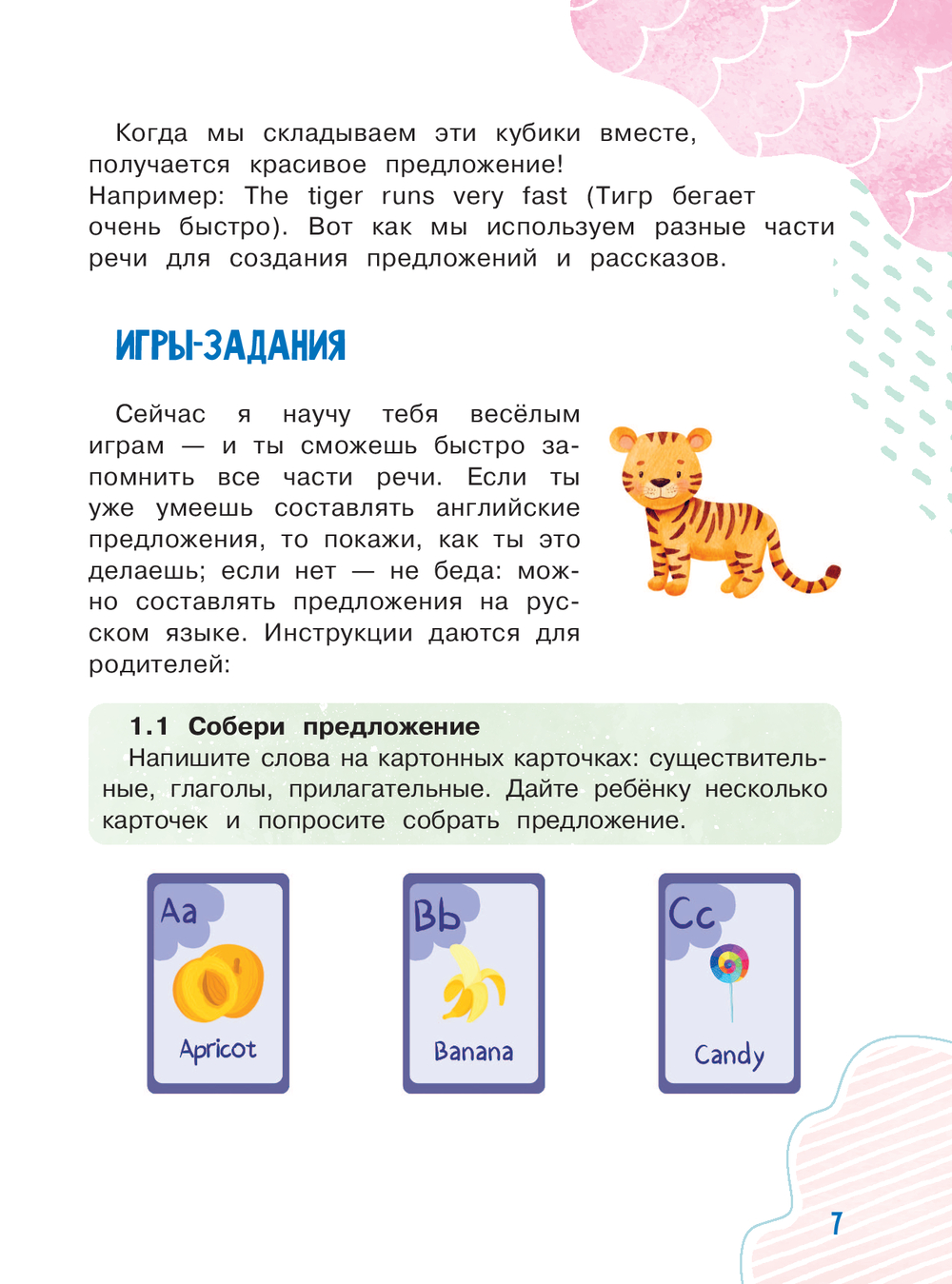 Когда мы складываем эти кубики вместе, получается красивое предложение! Например: The tiger runs very fast (Тигр бегает очень быстро). Вот как мы используем разные части речи для создания предложений и рассказов.

ИГРЫ-ЗАДАНИЯ

Сейчас я научу тебя весёлым играм — и ты сможешь быстро запомнить все части речи. Если ты уже умеешь составлять английские предложения, то покажи, как ты это делаешь; если нет — не беда: можно составлять предложения на русском языке. Инструкции даются для родителей:

1.1 Собери предложение
Напишите слова на картонных карточках: существительные, глаголы, прилагательные. Дайте ребёнку несколько карточек и попросите собрать предложение.

Aa
Apricot

Bb
Banana

Cc
Candy

7